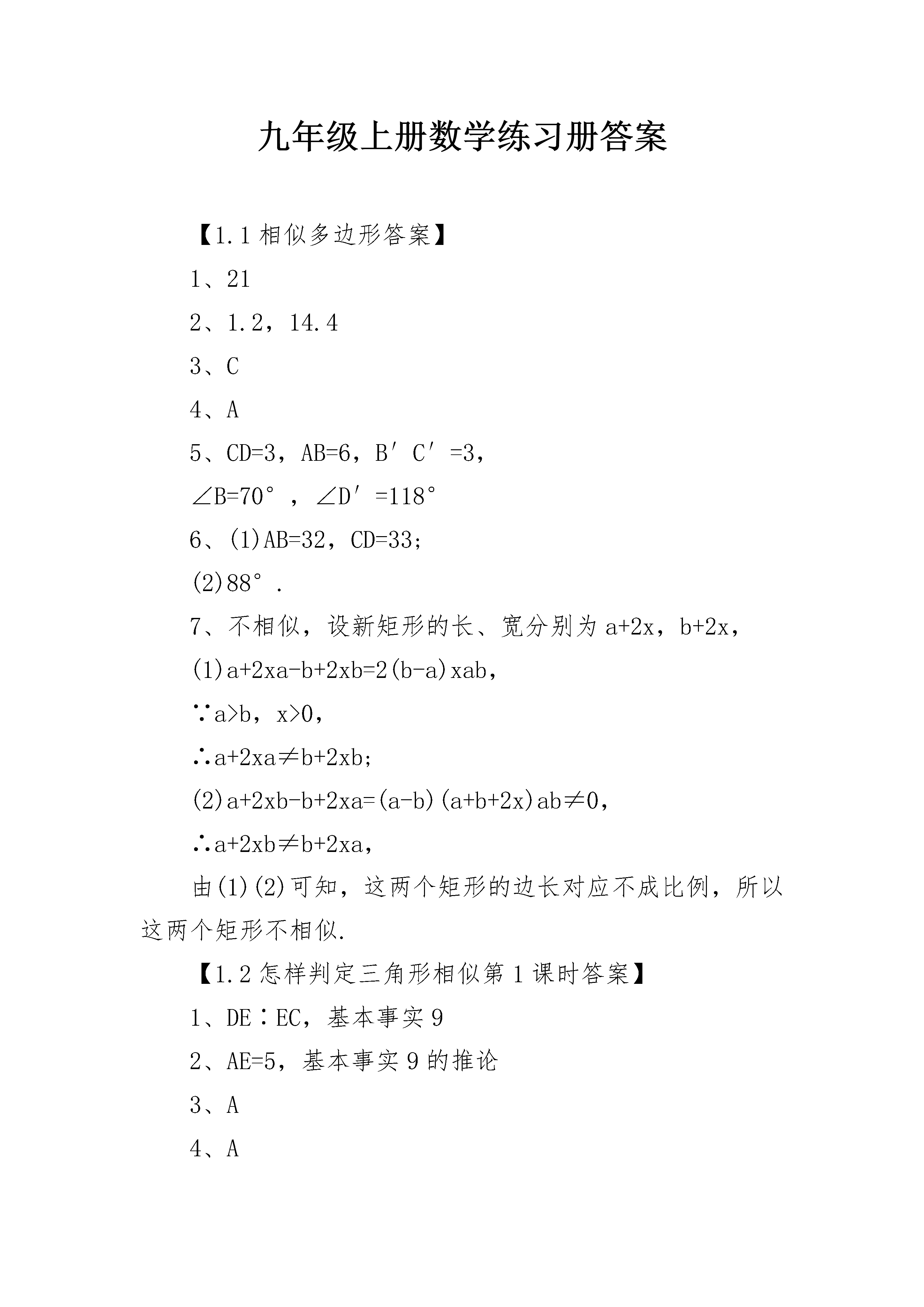 九年级上册数学练习册答案

【1.1 相似多边形答案】

1、21

2、1.2，14.4

3、C

4、A

5、CD=3，AB=6，B′C′=3，

∠B=70°，∠D′=118°

6、(1)AB=32，CD=33；

(2)88°.

7、不相似，设新矩形的长、宽分别为 a+2x，b+2x，

(1)a+2xa-b+2xb=2(b-a)xab，

∵a>b，x>0，

∴a+2xa≠b+2xb；

(2)a+2xb-b+2xa=(a-b)(a+b+2x)ab≠0，

∴a+2xb≠b+2xa，

由(1)(2)可知，这两个矩形的边长对应不成比例，所以这两个矩形不相似.

【1.2 怎样判定三角形相似第 1 课时答案】

1、DE∶EC，基本事实 9

2、AE=5，基本事实 9 的推论

3、A

4、A